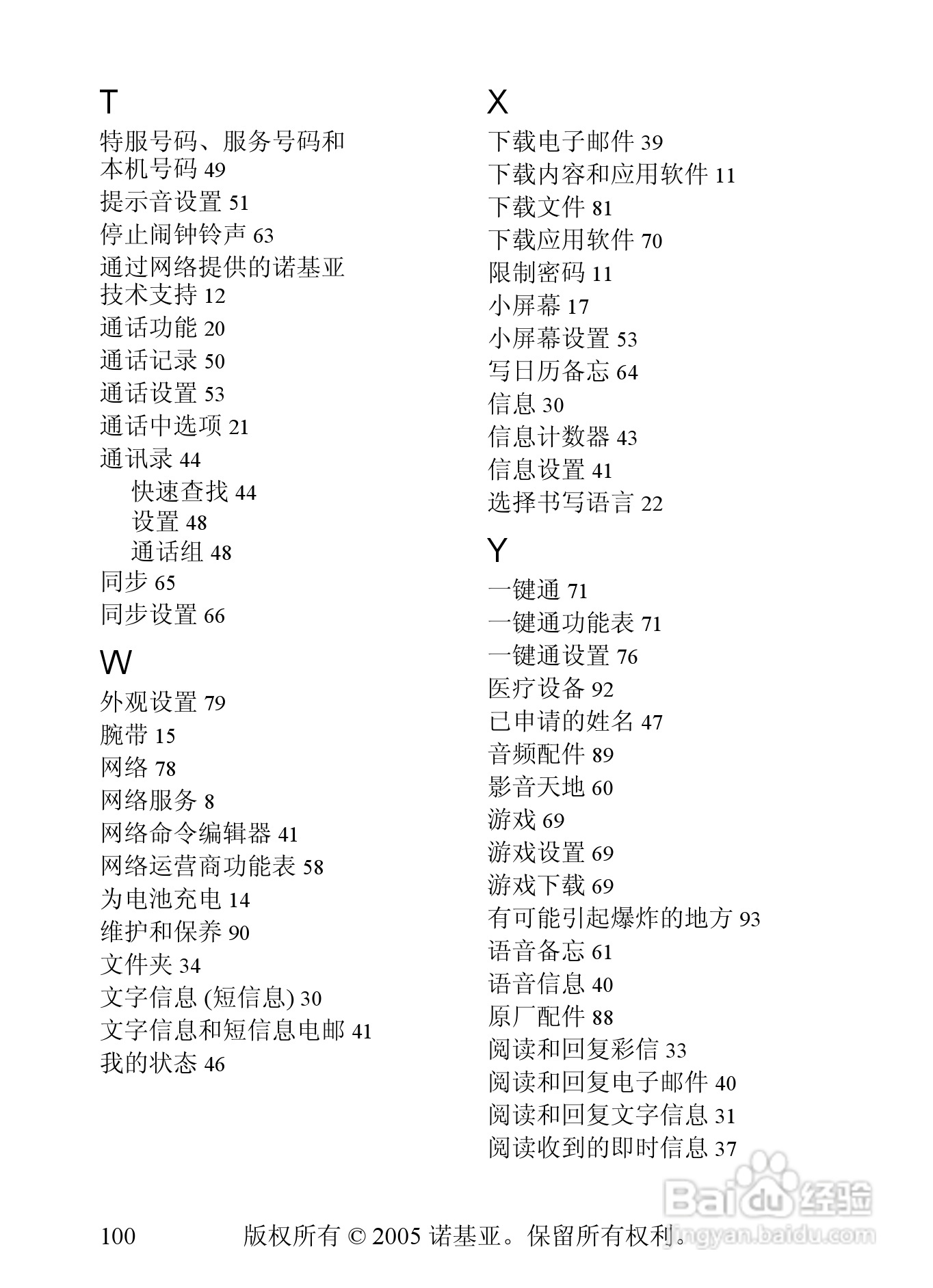 T

特服号码、服务号码和本机号码 49
提示音设置 51
停止闹钟铃声 63
通过网络提供的诺基亚技术支持 12
通话功能 20
通话记录 50
通话设置 53
通话中选项 21
通讯录 44
快速查找 44
设置 48
通话组 48
同步 65
同步设置 66

W

外观设置 79
腕带 15
网络 78
网络服务 8
网络命令编辑器 41
网络运营商功能表 58
为电池充电 14
维护和保养 90
文件夹 34
文字信息 (短信息) 30
文字信息和短信息电邮 41
我的状态 46

X

下载电子邮件 39
下载内容和应用软件 11
下载文件 81
下载应用软件 70
限制密码 11
小屏幕 17
小屏幕设置 53
写日历备忘 64
信息 30
信息计数器 43
信息设置 41
选择书写语言 22

Y

一键通 71
一键通功能表 71
一键通设置 76
医疗设备 92
已申请的姓名 47
音频配件 89
影音天地 60
游戏 69
游戏设置 69
游戏下载 69
有可能引起爆炸的地方 93
语音备忘 61
语音信息 40
原厂配件 88
阅读和回复彩信 33
阅读和回复电子邮件 40
阅读和回复文字信息 31
阅读收到的即时信息 37

100 版权所有 © 2005 诺基亚。保留所有权利。

Baidu 经验
jingyan.baidu.com